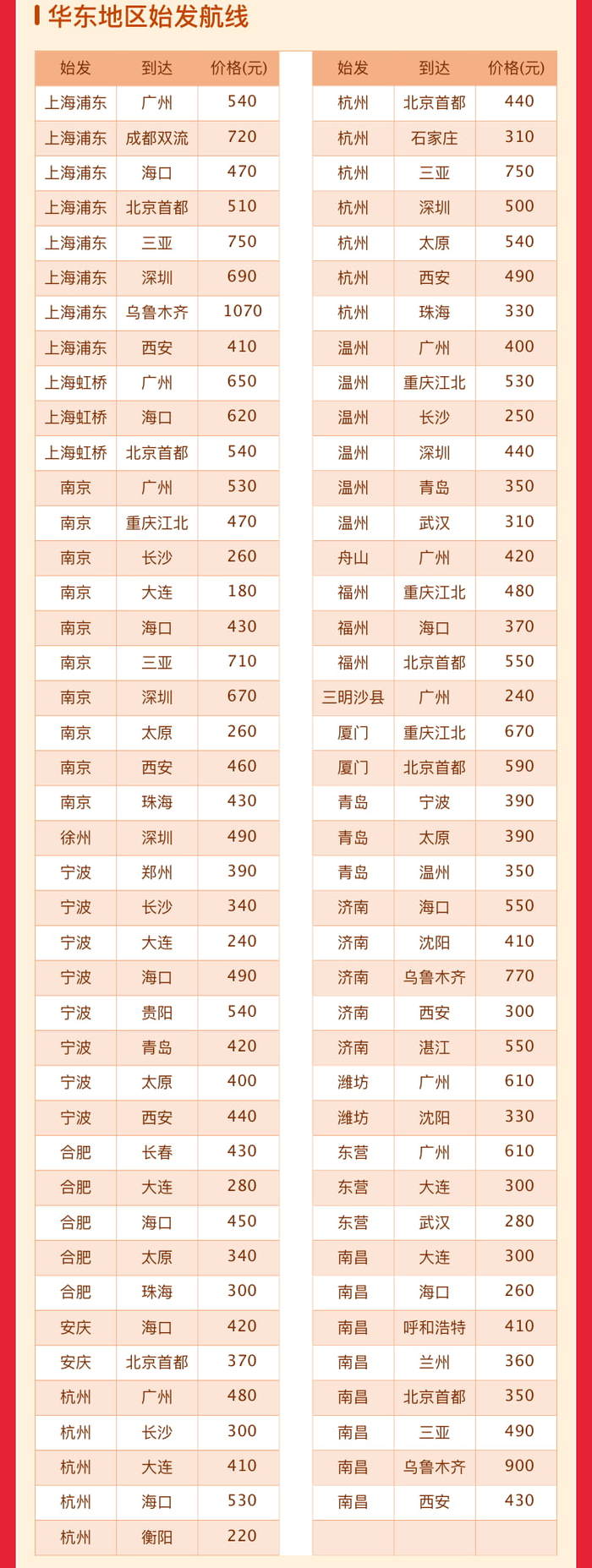 华东地区始发航线

| 始发 | 到达 | 价格(元) |
|---|---|---|
| 上海浦东 | 广州 | 540 |
| 上海浦东 | 成都双流 | 720 |
| 上海浦东 | 海口 | 470 |
| 上海浦东 | 北京首都 | 510 |
| 上海浦东 | 三亚 | 750 |
| 上海浦东 | 深圳 | 690 |
| 上海浦东 | 乌鲁木齐 | 1070 |
| 上海浦东 | 西安 | 410 |
| 上海虹桥 | 广州 | 650 |
| 上海虹桥 | 海口 | 620 |
| 上海虹桥 | 北京首都 | 540 |
| 南京 | 广州 | 530 |
| 南京 | 重庆江北 | 470 |
| 南京 | 长沙 | 260 |
| 南京 | 大连 | 180 |
| 南京 | 海口 | 430 |
| 南京 | 三亚 | 710 |
| 南京 | 深圳 | 670 |
| 南京 | 太原 | 260 |
| 南京 | 西安 | 460 |
| 南京 | 珠海 | 430 |
| 徐州 | 深圳 | 490 |
| 宁波 | 郑州 | 390 |
| 宁波 | 长沙 | 340 |
| 宁波 | 大连 | 240 |
| 宁波 | 海口 | 490 |
| 宁波 | 贵阳 | 540 |
| 宁波 | 青岛 | 420 |
| 宁波 | 太原 | 400 |
| 宁波 | 西安 | 440 |
| 合肥 | 长春 | 430 |
| 合肥 | 大连 | 280 |
| 合肥 | 海口 | 450 |
| 合肥 | 太原 | 340 |
| 合肥 | 珠海 | 300 |
| 安庆 | 海口 | 420 |
| 安庆 | 北京首都 | 370 |
| 杭州 | 广州 | 480 |
| 杭州 | 长沙 | 300 |
| 杭州 | 大连 | 410 |
| 杭州 | 海口 | 530 |
| 杭州 | 衡阳 | 220 |

| 始发 | 到达 | 价格(元) |
|---|---|---|
| 杭州 | 北京首都 | 440 |
| 杭州 | 石家庄 | 310 |
| 杭州 | 三亚 | 750 |
| 杭州 | 深圳 | 500 |
| 杭州 | 太原 | 540 |
| 杭州 | 西安 | 490 |
| 杭州 | 珠海 | 330 |
| 温州 | 广州 | 400 |
| 温州 | 重庆江北 | 530 |
| 温州 | 长沙 | 250 |
| 温州 | 深圳 | 440 |
| 温州 | 青岛 | 350 |
| 温州 | 武汉 | 310 |
| 舟山 | 广州 | 420 |
| 福州 | 重庆江北 | 480 |
| 福州 | 海口 | 370 |
| 福州 | 北京首都 | 550 |
| 三明沙县 | 广州 | 240 |
| 厦门 | 重庆江北 | 670 |
| 厦门 | 北京首都 | 590 |
| 青岛 | 宁波 | 390 |
| 青岛 | 太原 | 390 |
| 青岛 | 温州 | 350 |
| 济南 | 海口 | 550 |
| 济南 | 沈阳 | 410 |
| 济南 | 乌鲁木齐 | 770 |
| 济南 | 西安 | 300 |
| 济南 | 湛江 | 550 |
| 潍坊 | 广州 | 610 |
| 潍坊 | 沈阳 | 330 |
| 东营 | 广州 | 610 |
| 东营 | 大连 | 300 |
| 东营 | 武汉 | 280 |
| 南昌 | 大连 | 300 |
| 南昌 | 海口 | 260 |
| 南昌 | 呼和浩特 | 410 |
| 南昌 | 兰州 | 360 |
| 南昌 | 北京首都 | 350 |
| 南昌 | 三亚 | 490 |
| 南昌 | 乌鲁木齐 | 900 |
| 南昌 | 西安 | 430 |